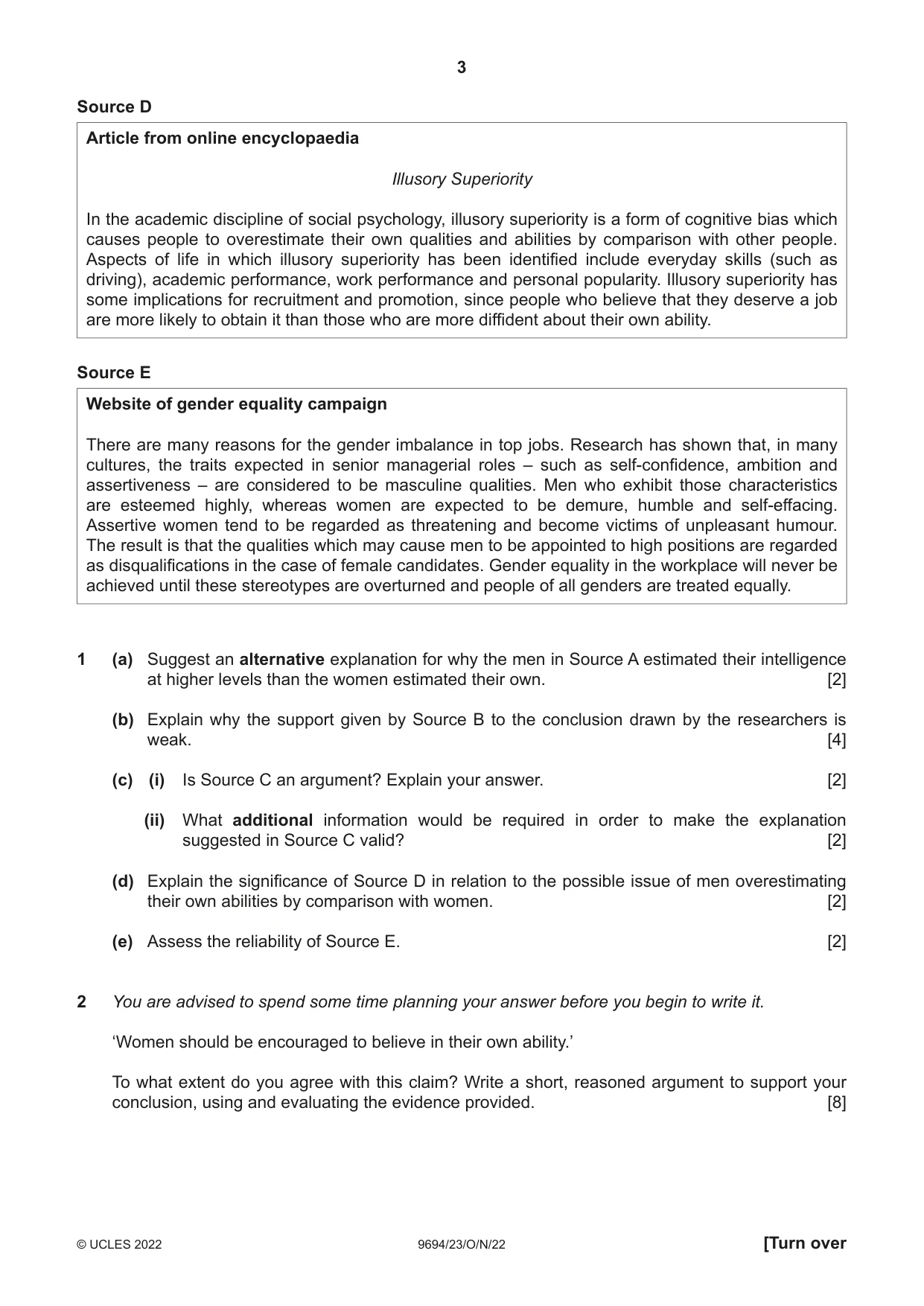 3

Source D

Article from online encyclopaedia

Illusory Superiority

In the academic discipline of social psychology, illusory superiority is a form of cognitive bias which causes people to overestimate their own qualities and abilities by comparison with other people. Aspects of life in which illusory superiority has been identified include everyday skills (such as driving), academic performance, work performance and personal popularity. Illusory superiority has some implications for recruitment and promotion, since people who believe that they deserve a job are more likely to obtain it than those who are more diffident about their own ability.

Source E

Website of gender equality campaign

There are many reasons for the gender imbalance in top jobs. Research has shown that, in many cultures, the traits expected in senior managerial roles – such as self-confidence, ambition and assertiveness – are considered to be masculine qualities. Men who exhibit those characteristics are esteemed highly, whereas women are expected to be demure, humble and self-effacing. Assertive women tend to be regarded as threatening and become victims of unpleasant humour. The result is that the qualities which may cause men to be appointed to high positions are regarded as disqualifications in the case of female candidates. Gender equality in the workplace will never be achieved until these stereotypes are overturned and people of all genders are treated equally.

1 (a) Suggest an alternative explanation for why the men in Source A estimated their intelligence at higher levels than the women estimated their own. [2]

(b) Explain why the support given by Source B to the conclusion drawn by the researchers is weak. [4]

(c) (i) Is Source C an argument? Explain your answer. [2]

(ii) What additional information would be required in order to make the explanation suggested in Source C valid? [2]

(d) Explain the significance of Source D in relation to the possible issue of men overestimating their own abilities by comparison with women. [2]

(e) Assess the reliability of Source E. [2]

2 You are advised to spend some time planning your answer before you begin to write it.

'Women should be encouraged to believe in their own ability.'

To what extent do you agree with this claim? Write a short, reasoned argument to support your conclusion, using and evaluating the evidence provided. [8]

© UCLES 2022 9694/23/O/N/22 [Turn over